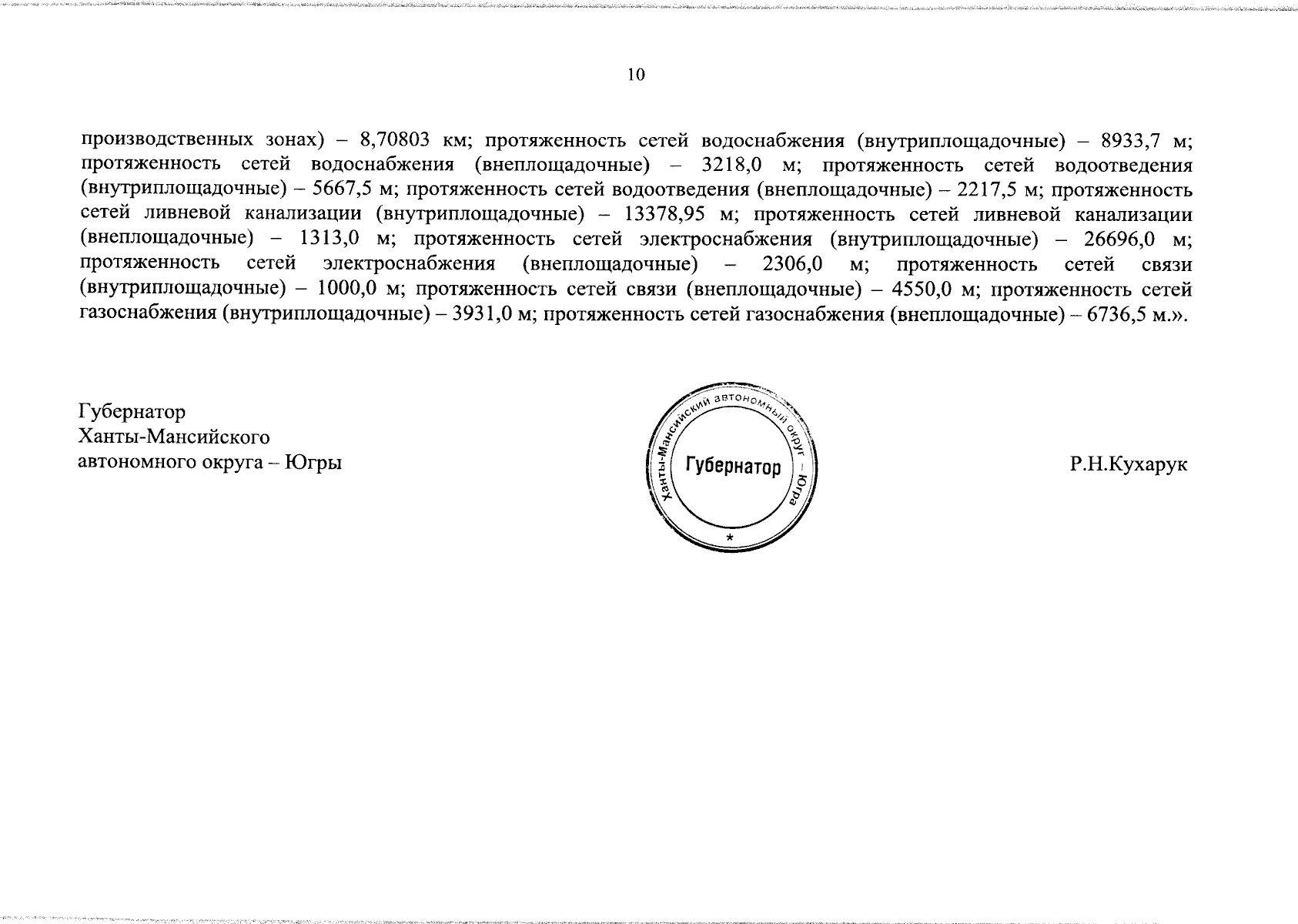 10

производственных зонах) – 8,70803 км; протяженность сетей водоснабжения (внутриплощадочные) – 8933,7 м; протяженность сетей водоснабжения (внеплощадочные) – 3218,0 м; протяженность сетей водоотведения (внутриплощадочные) – 5667,5 м; протяженность сетей водоотведения (внеплощадочные) – 2217,5 м; протяженность сетей ливневой канализации (внутриплощадочные) – 13378,95 м; протяженность сетей ливневой канализации (внеплощадочные) – 1313,0 м; протяженность сетей электроснабжения (внутриплощадочные) – 26696,0 м; протяженность сетей электроснабжения (внеплощадочные) – 2306,0 м; протяженность сетей связи (внутриплощадочные) – 1000,0 м; протяженность сетей связи (внеплощадочные) – 4550,0 м; протяженность сетей газоснабжения (внутриплощадочные) – 3931,0 м; протяженность сетей газоснабжения (внеплощадочные) – 6736,5 м.».

Губернатор
Ханты-Мансийского
автономного округа – Югры

Ханты-Мансийский автономный округ – Югра
Губернатор
*

Р.Н.Кухарук